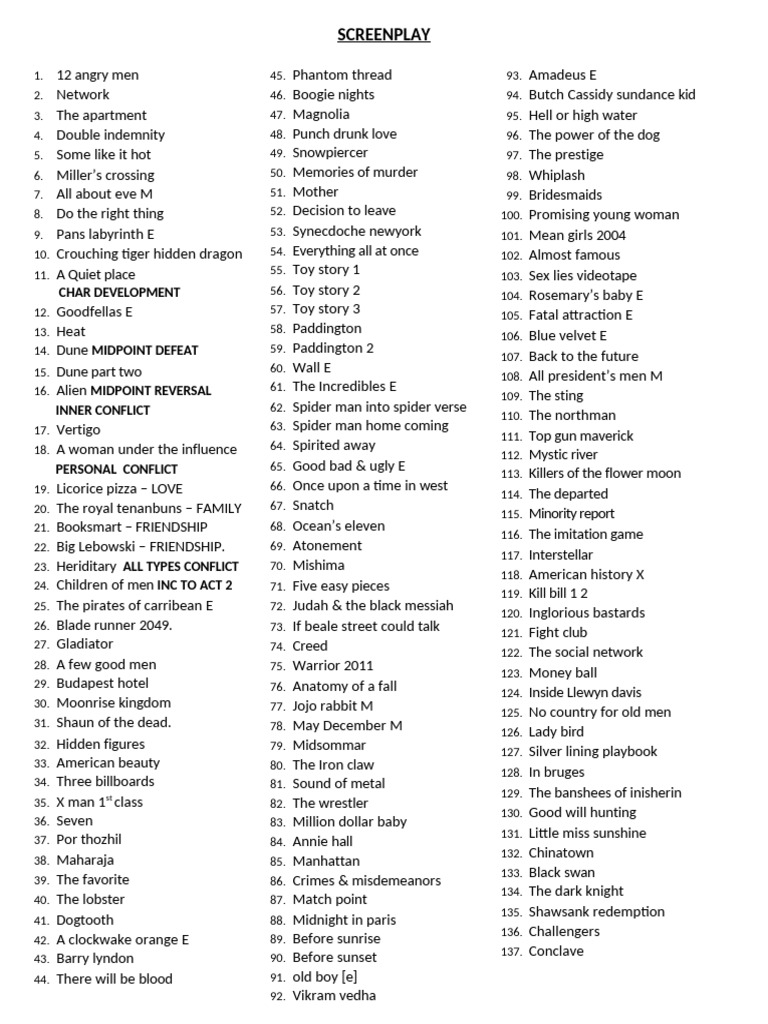 SCREENPLAY

1. 12 angry men
2. Network
3. The apartment
4. Double indemnity
5. Some like it hot
6. Miller's crossing
7. All about eve M
8. Do the right thing
9. Pans labyrinth E
10. Crouching tiger hidden dragon
11. A Quiet place
CHAR DEVELOPMENT
12. Goodfellas E
13. Heat
14. Dune MIDPOINT DEFEAT
15. Dune part two
16. Alien MIDPOINT REVERSAL
INNER CONFLICT
17. Vertigo
18. A woman under the influence
PERSONAL CONFLICT
19. Licorice pizza – LOVE
20. The royal tenanbuns – FAMILY
21. Booksmart – FRIENDSHIP
22. Big Lebowski – FRIENDSHIP.
23. Heriditary ALL TYPES CONFLICT
24. Children of men INC TO ACT 2
25. The pirates of carribean E
26. Blade runner 2049.
27. Gladiator
28. A few good men
29. Budapest hotel
30. Moonrise kingdom
31. Shaun of the dead.
32. Hidden figures
33. American beauty
34. Three billboards
35. X man $1^{st}$ class
36. Seven
37. Por thozhil
38. Maharaja
39. The favorite
40. The lobster
41. Dogtooth
42. A clockwake orange E
43. Barry lyndon
44. There will be blood
45. Phantom thread
46. Boogie nights
47. Magnolia
48. Punch drunk love
49. Snowpiercer
50. Memories of murder
51. Mother
52. Decision to leave
53. Synecdoche newyork
54. Everything all at once
55. Toy story 1
56. Toy story 2
57. Toy story 3
58. Paddington
59. Paddington 2
60. Wall E
61. The Incredibles E
62. Spider man into spider verse
63. Spider man home coming
64. Spirited away
65. Good bad & ugly E
66. Once upon a time in west
67. Snatch
68. Ocean's eleven
69. Atonement
70. Mishima
71. Five easy pieces
72. Judah & the black messiah
73. If beale street could talk
74. Creed
75. Warrior 2011
76. Anatomy of a fall
77. Jojo rabbit M
78. May December M
79. Midsommar
80. The Iron claw
81. Sound of metal
82. The wrestler
83. Million dollar baby
84. Annie hall
85. Manhattan
86. Crimes & misdemeanors
87. Match point
88. Midnight in paris
89. Before sunrise
90. Before sunset
91. old boy [e]
92. Vikram vedha
93. Amadeus E
94. Butch Cassidy sundance kid
95. Hell or high water
96. The power of the dog
97. The prestige
98. Whiplash
99. Bridesmaids
100. Promising young woman
101. Mean girls 2004
102. Almost famous
103. Sex lies videotape
104. Rosemary's baby E
105. Fatal attraction E
106. Blue velvet E
107. Back to the future
108. All president's men M
109. The sting
110. The northman
111. Top gun maverick
112. Mystic river
113. Killers of the flower moon
114. The departed
115. Minority report
116. The imitation game
117. Interstellar
118. American history X
119. Kill bill 1 2
120. Inglorious bastards
121. Fight club
122. The social network
123. Money ball
124. Inside Llewyn davis
125. No country for old men
126. Lady bird
127. Silver lining playbook
128. In bruges
129. The banshees of inisherin
130. Good will hunting
131. Little miss sunshine
132. Chinatown
133. Black swan
134. The dark knight
135. Shawsank redemption
136. Challengers
137. Conclave